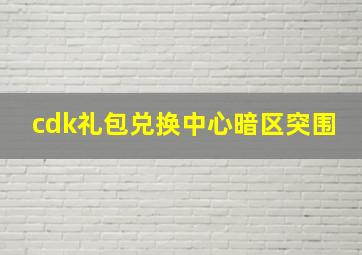 cdk礼包兑换中心暗区突围